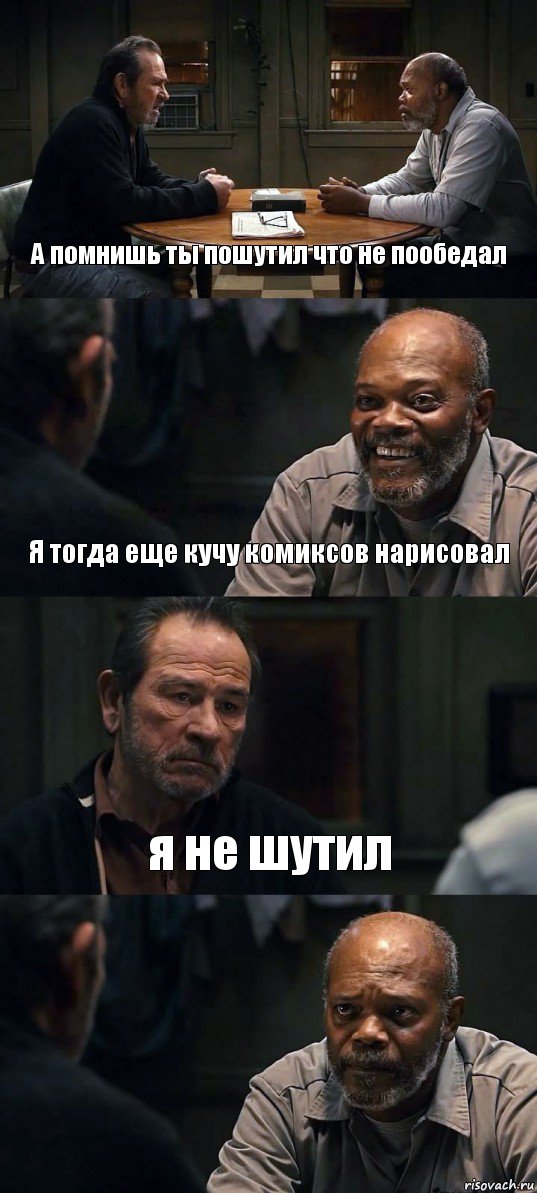 А помнишь ты пошутил что не пообедал

Я тогда еще кучу комиксов нарисовал

я не шутил

risovach.ru